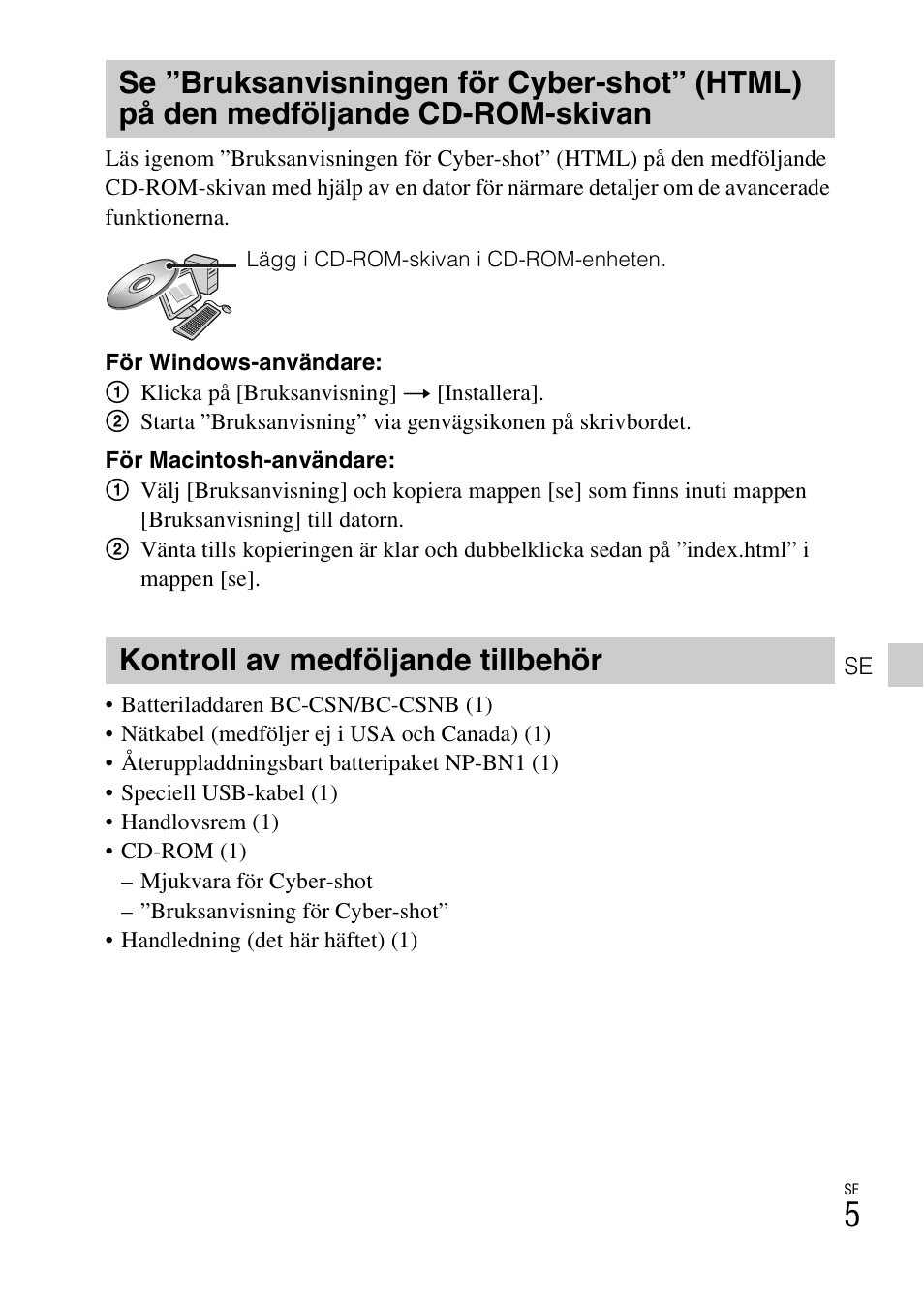 Se ”Bruksanvisningen för Cyber-shot” (HTML) på den medföljande CD-ROM-skivan

Läs igenom ”Bruksanvisningen för Cyber-shot” (HTML) på den medföljande CD-ROM-skivan med hjälp av en dator för närmare detaljer om de avancerade funktionerna.

Lägg i CD-ROM-skivan i CD-ROM-enheten.

För Windows-användare:
① Klicka på [Bruksanvisning] → [Installera].
② Starta ”Bruksanvisning” via genvägsikonen på skrivbordet.

För Macintosh-användare:
① Välj [Bruksanvisning] och kopiera mappen [se] som finns inuti mappen [Bruksanvisning] till datorn.
② Vänta tills kopieringen är klar och dubbelklicka sedan på ”index.html” i mappen [se].

Kontroll av medföljande tillbehör

SE

• Batteriladdaren BC-CSN/BC-CSNB (1)
• Nätkabel (medföljer ej i USA och Canada) (1)
• Återuppladdningsbart batteripaket NP-BN1 (1)
• Speciell USB-kabel (1)
• Handlovsrem (1)
• CD-ROM (1)
– Mjukvara för Cyber-shot
– ”Bruksanvisning för Cyber-shot”
• Handledning (det här häftet) (1)

SE
5